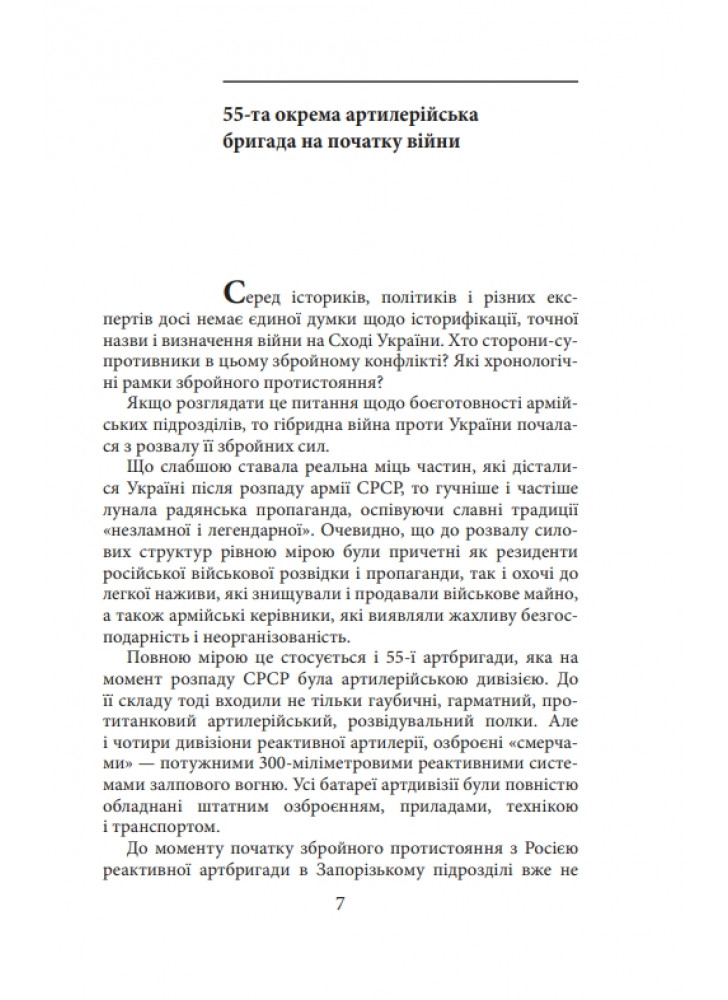 55-та окрема артилерійська бригада на початку війни

Серед істориків, політиків і різних експертів досі немає єдиної думки щодо історифікації, точної назви і визначення війни на Сході України. Хто сторони-супротивники в цьому збройному конфлікті? Які хронологічні рамки збройного протистояння?

Якщо розглядати це питання щодо боєготовності армійських підрозділів, то гібридна війна проти України почалася з розвалу її збройних сил.

Що слабшою ставала реальна міць частин, які дісталися Україні після розпаду армії СРСР, то гучніше і частіше лунала радянська пропаганда, оспівуючи славні традиції «незламної і легендарної». Очевидно, що до розвалу силових структур рівною мірою були причетні як резиденти російської військової розвідки і пропаганди, так і охочі до легкої наживи, які знищували і продавали військове майно, а також армійські керівники, які виявляли жахливу безгосподарність і неорганізованість.

Повною мірою це стосується і 55-ї артбригади, яка на момент розпаду СРСР була артилерійською дивізією. До її складу тоді входили не тільки гаубичні, гарматний, протитанковий артилерійський, розвідувальний полки. Але і чотири дивізіони реактивної артилерії, озброєні «смерчами» — потужними 300-міліметровими реактивними системами залпового вогню. Усі батареї артдивізії були повністю обладнані штатним озброєнням, приладами, технікою і транспортом.

До моменту початку збройного протистояння з Росією реактивної артбригади в Запорізькому підрозділі вже не

7